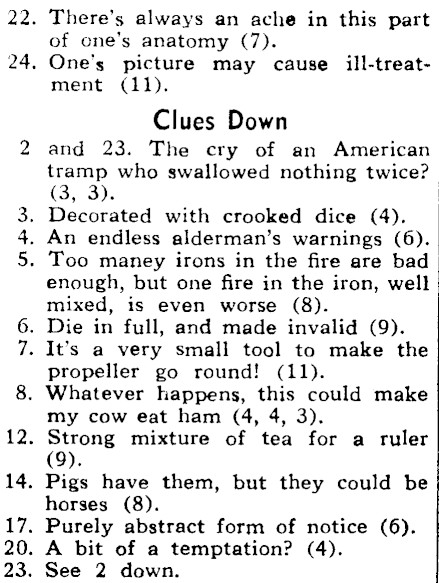 22. There's always an ache in this part of one's anatomy (7).
24. One's picture may cause ill-treatment (11).

Clues Down

2 and 23. The cry of an American tramp who swallowed nothing twice? (3, 3).
3. Decorated with crooked dice (4).
4. An endless alderman's warnings (6).
5. Too maney irons in the fire are bad enough, but one fire in the iron, well mixed, is even worse (8).
6. Die in full, and made invalid (9).
7. It's a very small tool to make the propeller go round! (11).
8. Whatever happens, this could make my cow eat ham (4, 4, 3).
12. Strong mixture of tea for a ruler (9).
14. Pigs have them, but they could be horses (8).
17. Purely abstract form of notice (6).
20. A bit of a temptation? (4).
23. See 2 down.